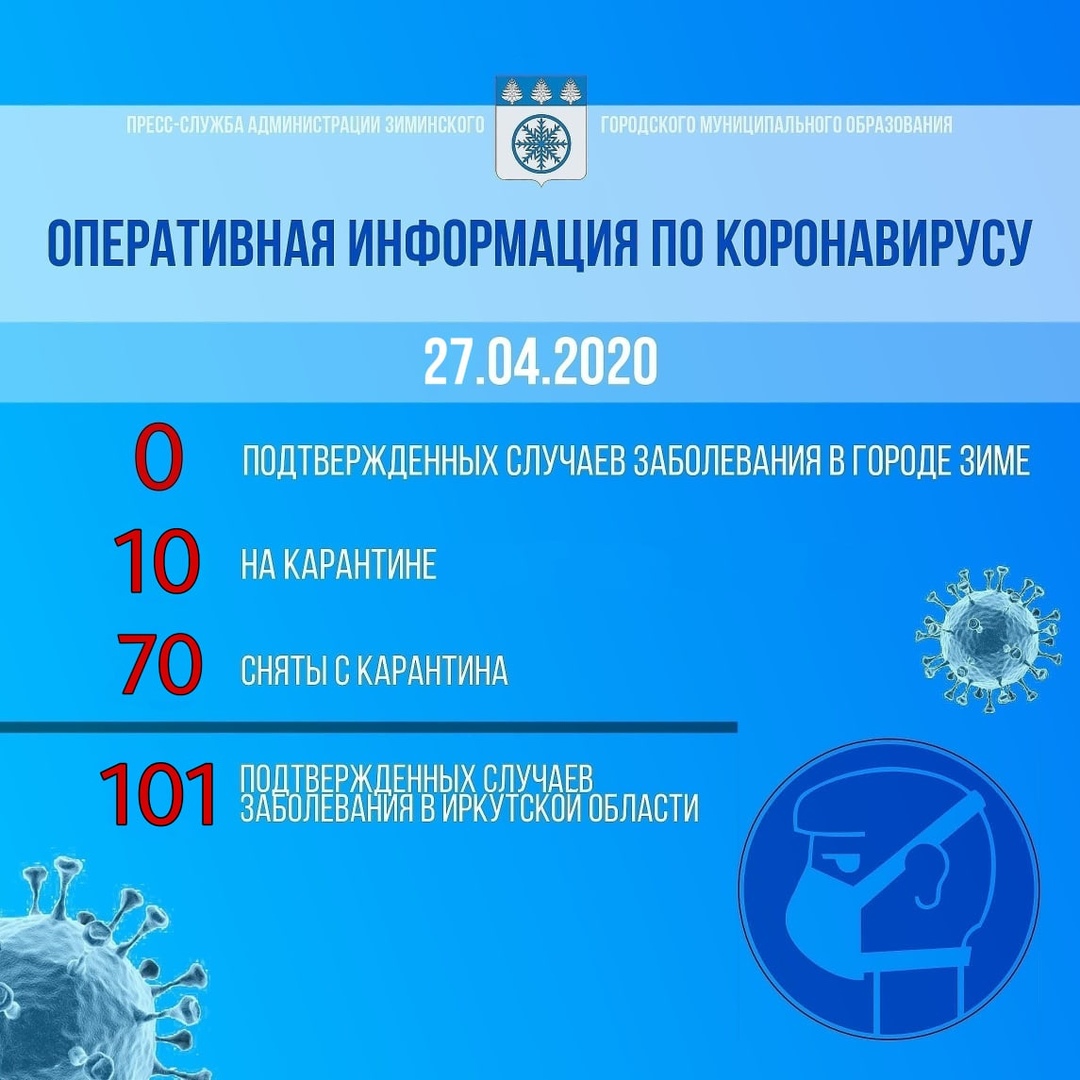 ПРЕСС-СЛУЖБА АДМИНИСТРАЦИИ ЗИМИНСКОГО ГОРОДСКОГО МУНИЦИПАЛЬНОГО ОБРАЗОВАНИЯ

ОПЕРАТИВНАЯ ИНФОРМАЦИЯ ПО КОРОНАВИРУСУ

27.04.2020

0 ПОДТВЕРЖДЕННЫХ СЛУЧАЕВ ЗАБОЛЕВАНИЯ В ГОРОДЕ ЗИМЕ

10 НА КАРАНТИНЕ

70 СНЯТЫ С КАРАНТИНА

101 ПОДТВЕРЖДЕННЫХ СЛУЧАЕВ ЗАБОЛЕВАНИЯ В ИРКУТСКОЙ ОБЛАСТИ